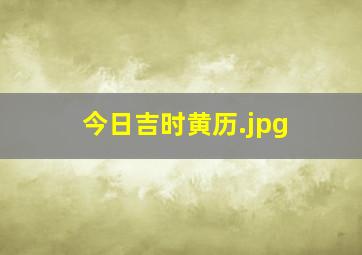 今日吉时黄历.jpg